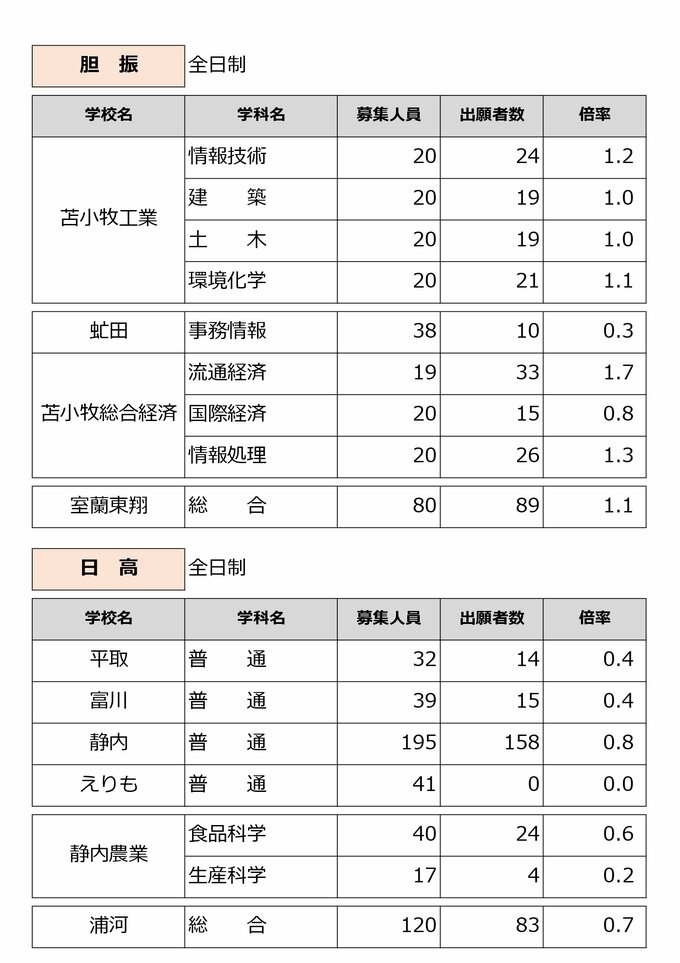 胆　振　全日制

| 学校名 | 学科名 | 募集人員 | 出願者数 | 倍率 |
|---|---|---|---|---|
| 苫小牧工業 | 情報技術 | 20 | 24 | 1.2 |
| | 建　築 | 20 | 19 | 1.0 |
| | 土　木 | 20 | 19 | 1.0 |
| | 環境化学 | 20 | 21 | 1.1 |
| 虻田 | 事務情報 | 38 | 10 | 0.3 |
| 苫小牧総合経済 | 流通経済 | 19 | 33 | 1.7 |
| | 国際経済 | 20 | 15 | 0.8 |
| | 情報処理 | 20 | 26 | 1.3 |
| 室蘭東翔 | 総　合 | 80 | 89 | 1.1 |

日　高　全日制

| 学校名 | 学科名 | 募集人員 | 出願者数 | 倍率 |
|---|---|---|---|---|
| 平取 | 普　通 | 32 | 14 | 0.4 |
| 富川 | 普　通 | 39 | 15 | 0.4 |
| 静内 | 普　通 | 195 | 158 | 0.8 |
| えりも | 普　通 | 41 | 0 | 0.0 |
| 静内農業 | 食品科学 | 40 | 24 | 0.6 |
| | 生産科学 | 17 | 4 | 0.2 |
| 浦河 | 総　合 | 120 | 83 | 0.7 |